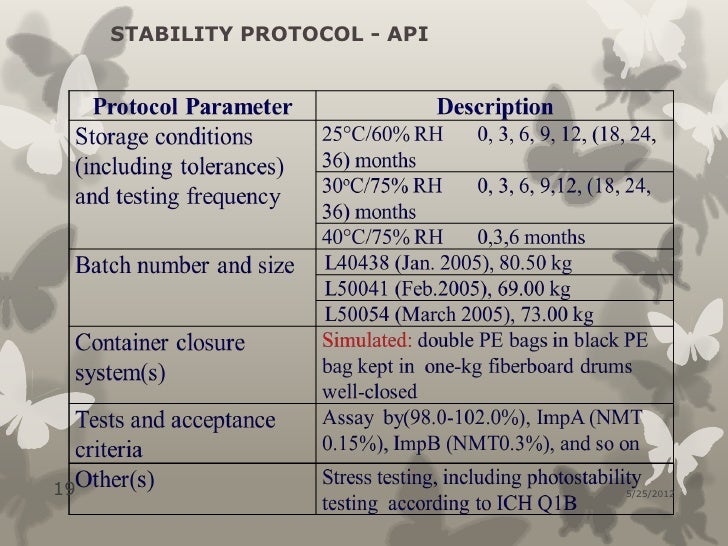 STABILITY PROTOCOL - API

| Protocol Parameter | Description |
|---|---|
| Storage conditions (including tolerances) and testing frequency | 25°C/60% RH 0, 3, 6, 9, 12, (18, 24, 36) months |
| | 30°C/75% RH 0, 3, 6, 9,12, (18, 24, 36) months |
| | 40°C/75% RH 0,3,6 months |
| Batch number and size | L40438 (Jan. 2005), 80.50 kg |
| | L50041 (Feb.2005), 69.00 kg |
| | L50054 (March 2005), 73.00 kg |
| Container closure system(s) | Simulated: double PE bags in black PE bag kept in one-kg fiberboard drums well-closed |
| Tests and acceptance criteria | Assay by(98.0-102.0%), ImpA (NMT 0.15%), ImpB (NMT0.3%), and so on |
| Other(s) | Stress testing, including photostability testing according to ICH Q1B |

19

5/25/2012